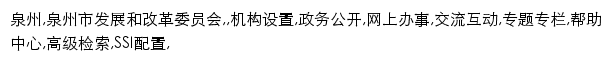 泉州,泉州市发展和改革委员会,,机构设置,政务公开,网上办事,交流互动,专题专栏,帮助中心,高级检索,SSI配置,